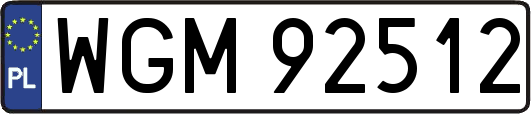 PL
WGM 92512